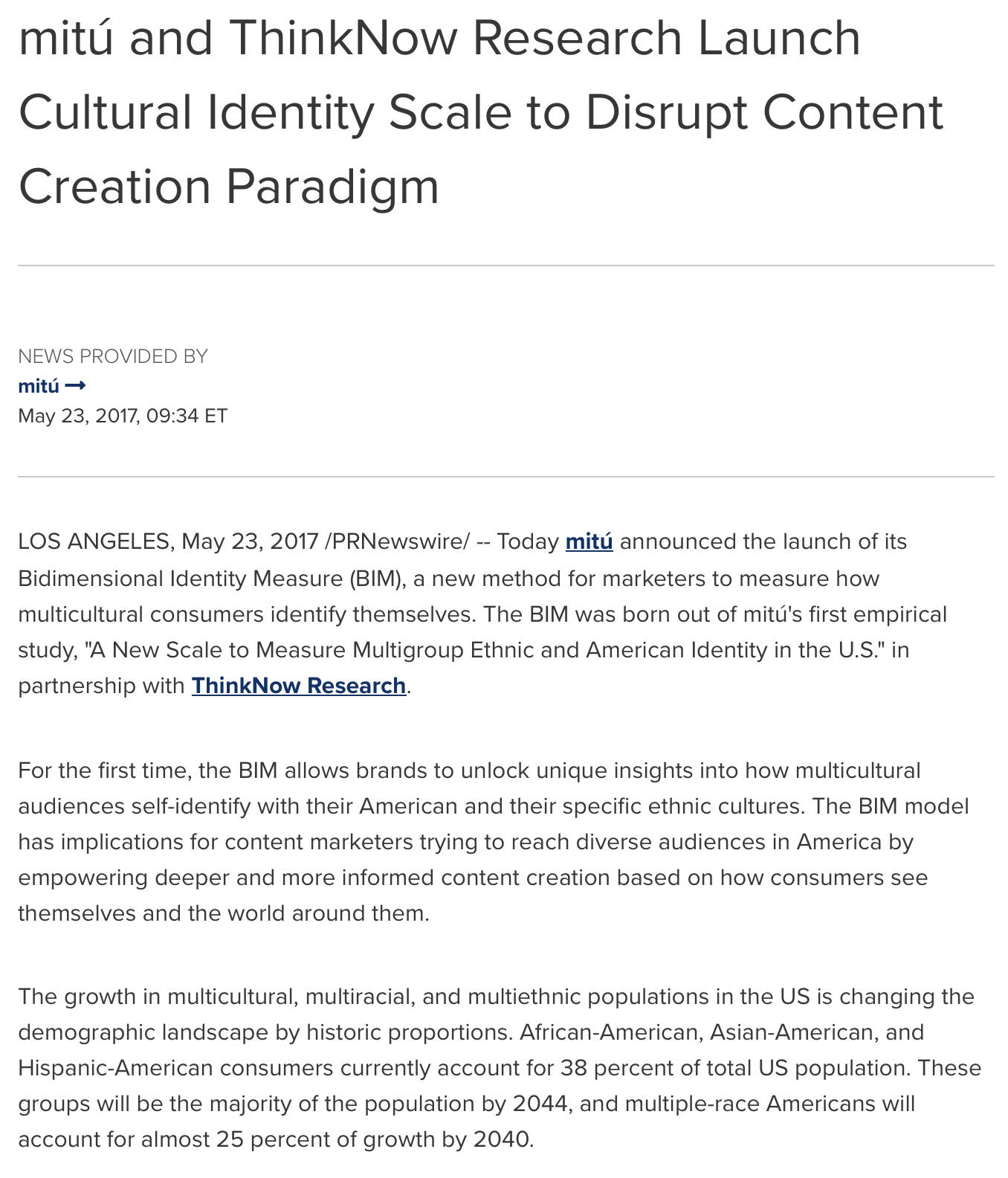 mitú and ThinkNow Research Launch Cultural Identity Scale to Disrupt Content Creation Paradigm

NEWS PROVIDED BY
mitú →
May 23, 2017, 09:34 ET

LOS ANGELES, May 23, 2017 /PRNewswire/ -- Today mitú announced the launch of its Bidimensional Identity Measure (BIM), a new method for marketers to measure how multicultural consumers identify themselves. The BIM was born out of mitú's first empirical study, "A New Scale to Measure Multigroup Ethnic and American Identity in the U.S." in partnership with ThinkNow Research.

For the first time, the BIM allows brands to unlock unique insights into how multicultural audiences self-identify with their American and their specific ethnic cultures. The BIM model has implications for content marketers trying to reach diverse audiences in America by empowering deeper and more informed content creation based on how consumers see themselves and the world around them.

The growth in multicultural, multiracial, and multiethnic populations in the US is changing the demographic landscape by historic proportions. African-American, Asian-American, and Hispanic-American consumers currently account for 38 percent of total US population. These groups will be the majority of the population by 2044, and multiple-race Americans will account for almost 25 percent of growth by 2040.